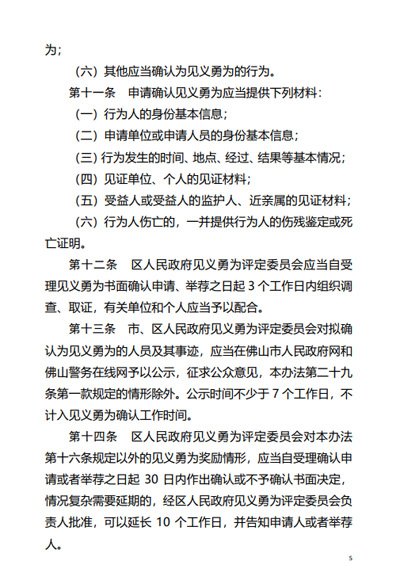 为；

（六）其他应当确认为见义勇为的行为。

第十一条　申请确认见义勇为应当提供下列材料：

（一）行为人的身份基本信息；

（二）申请单位或申请人员的身份基本信息；

（三）行为发生的时间、地点、经过、结果等基本情况；

（四）见证单位、个人的见证材料；

（五）受益人或受益人的监护人、近亲属的见证材料；

（六）行为人伤亡的，一并提供行为人的伤残鉴定或死亡证明。

第十二条　区人民政府见义勇为评定委员会应当自受理见义勇为书面确认申请、举荐之日起 3 个工作日内组织调查、取证，有关单位和个人应当予以配合。

第十三条　市、区人民政府见义勇为评定委员会对拟确认为见义勇为的人员及其事迹，应当在佛山市人民政府网和佛山警务在线网予以公示，征求公众意见，本办法第二十九条第一款规定的情形除外。公示时间不少于 7 个工作日，不计入见义勇为确认工作时间。

第十四条　区人民政府见义勇为评定委员会对本办法第十六条规定以外的见义勇为奖励情形，应当自受理确认申请或者举荐之日起 30 日内作出确认或不予确认书面决定，情况复杂需要延期的，经区人民政府见义勇为评定委员会负责人批准，可以延长 10 个工作日，并告知申请人或者举荐人。

5